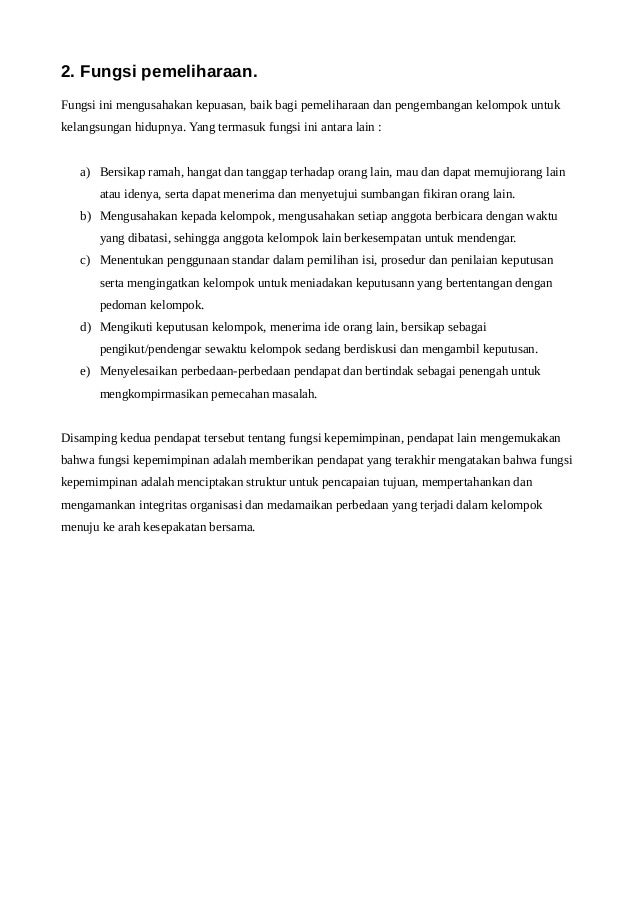 2. Fungsi pemeliharaan.

Fungsi ini mengusahakan kepuasan, baik bagi pemeliharaan dan pengembangan kelompok untuk kelangsungan hidupnya. Yang termasuk fungsi ini antara lain :

a) Bersikap ramah, hangat dan tanggap terhadap orang lain, mau dan dapat memujiorang lain atau idenya, serta dapat menerima dan menyetujui sumbangan fikiran orang lain.
b) Mengusahakan kepada kelompok, mengusahakan setiap anggota berbicara dengan waktu yang dibatasi, sehingga anggota kelompok lain berkesempatan untuk mendengar.
c) Menentukan penggunaan standar dalam pemilihan isi, prosedur dan penilaian keputusan serta mengingatkan kelompok untuk meniadakan keputusann yang bertentangan dengan pedoman kelompok.
d) Mengikuti keputusan kelompok, menerima ide orang lain, bersikap sebagai pengikut/pendengar sewaktu kelompok sedang berdiskusi dan mengambil keputusan.
e) Menyelesaikan perbedaan-perbedaan pendapat dan bertindak sebagai penengah untuk mengkompirmasikan pemecahan masalah.

Disamping kedua pendapat tersebut tentang fungsi kepemimpinan, pendapat lain mengemukakan bahwa fungsi kepemimpinan adalah memberikan pendapat yang terakhir mengatakan bahwa fungsi kepemimpinan adalah menciptakan struktur untuk pencapaian tujuan, mempertahankan dan mengamankan integritas organisasi dan medamaikan perbedaan yang terjadi dalam kelompok menuju ke arah kesepakatan bersama.